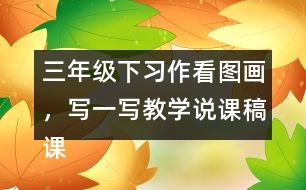 三年级下习作看图画，写一写教学说课稿课